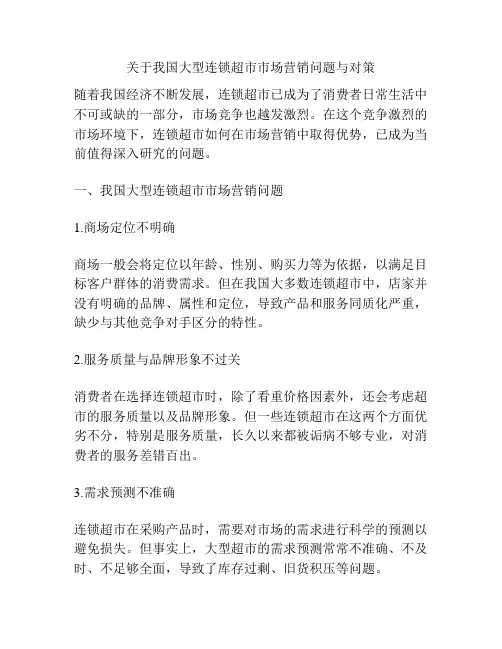 关于我国大型连锁超市市场营销问题与对策

随着我国经济不断发展，连锁超市已成为了消费者日常生活中不可或缺的一部分，市场竞争也越发激烈。在这个竞争激烈的市场环境下，连锁超市如何在市场营销中取得优势，已成为当前值得深入研究的问题。

一、我国大型连锁超市市场营销问题

1.商场定位不明确

商场一般会将定位以年龄、性别、购买力等为依据，以满足目标客户群体的消费需求。但在我国大多数连锁超市中，店家并没有明确的品牌、属性和定位，导致产品和服务同质化严重，缺少与其他竞争对手区分的特性。

2.服务质量与品牌形象不过关

消费者在选择连锁超市时，除了看重价格因素外，还会考虑超市的服务质量以及品牌形象。但一些连锁超市在这两个方面优劣不分，特别是服务质量，长久以来都被诟病不够专业，对消费者的服务差错百出。

3.需求预测不准确

连锁超市在采购产品时，需要对市场的需求进行科学的预测以避免损失。但事实上，大型超市的需求预测常常不准确、不及时、不足够全面，导致了库存过剩、旧货积压等问题。